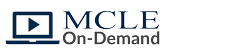 MCLE
On-Demand